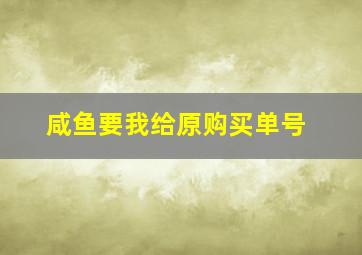 咸鱼要我给原购买单号